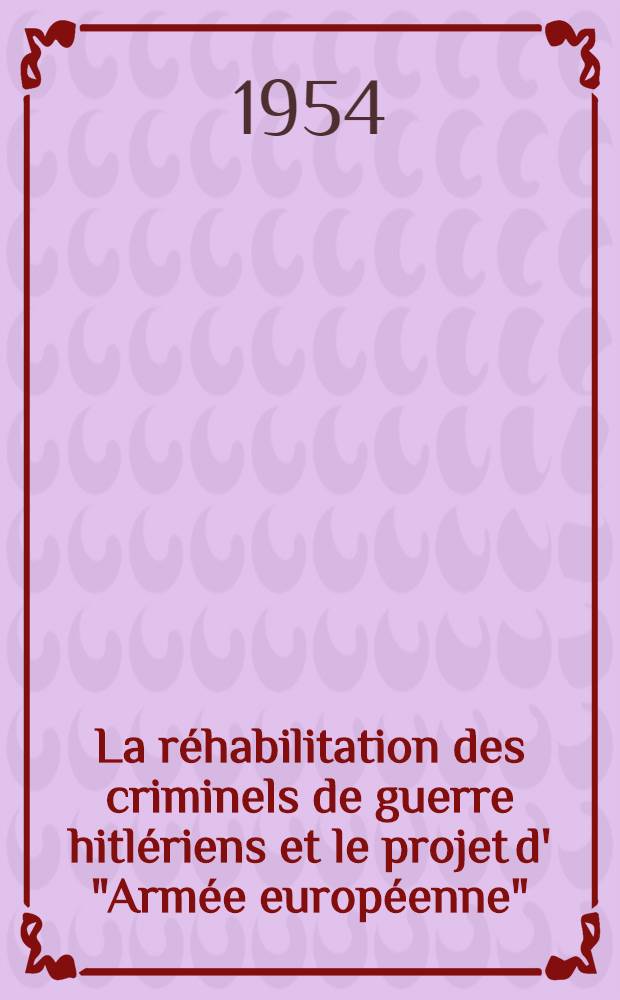 1954

La réhabilitation des criminels de guerre hitlériens et le projet d' "Armée européenne"